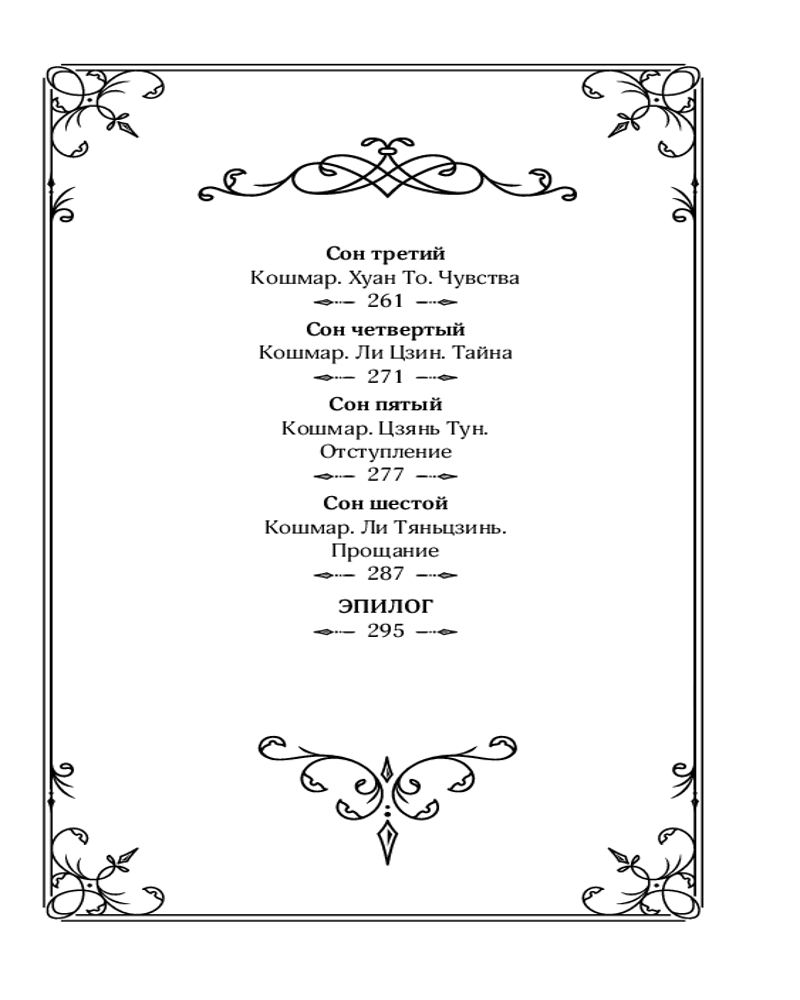 **Сон третий**
Кошмар. Хуан То. Чувства
261

**Сон четвертый**
Кошмар. Ли Цзин. Тайна
271

**Сон пятый**
Кошмар. Цзянь Тун. Отступление
277

**Сон шестой**
Кошмар. Ли Тяньцзинь. Прощание
287

**ЭПИЛОГ**
295